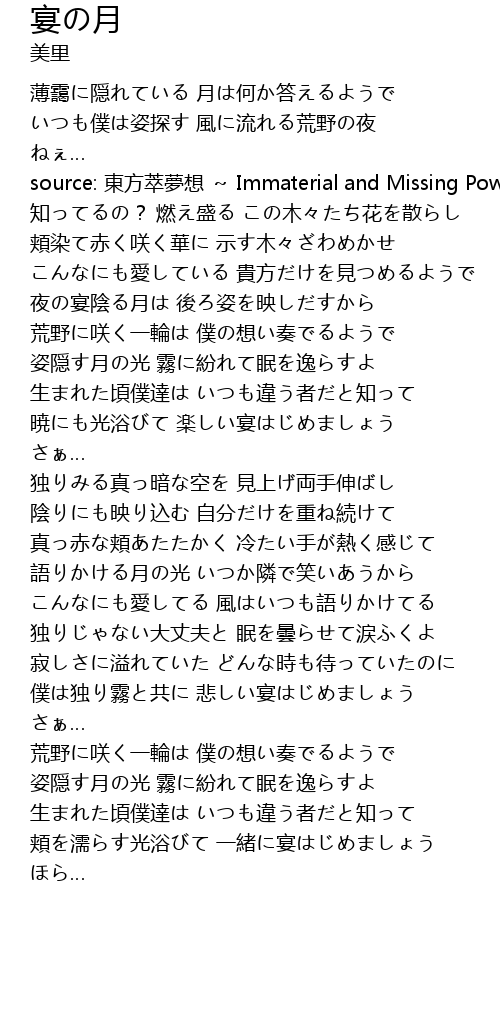 宴の月
美里

薄靄に隠れている 月は何か答えるようで
いつも僕は姿探す 風に流れる荒野の夜
ねぇ…
source: 東方萃夢想 ~ Immaterial and Missing Pow
知ってるの？ 燃え盛る この木々たち花を散らし
頬染て赤く咲く華に 示す木々ざわめかせ
こんなにも愛している 貴方だけを見つめるようで
夜の宴陰る月は 後ろ姿を映しだすから
荒野に咲く一輪は 僕の想い奏でるようで
姿隠す月の光 霧に紛れて眠を逸らすよ
生まれた頃僕達は いつも違う者だと知って
暁にも光浴びて 楽しい宴はじめましょう
さぁ…
独りみる真っ暗な空を 見上げ両手伸ばし
陰りにも映り込む 自分だけを重ね続けて
真っ赤な頬あたたかく 冷たい手が熱く感じて
語りかける月の光 いつか隣で笑いあうから
こんなにも愛してる 風はいつも語りかけてる
独りじゃない大丈夫と 眼を曇らせて涙ふくよ
寂しさに溢れていた どんな時も待っていたのに
僕は独り霧と共に 悲しい宴はじめましょう
さぁ…
荒野に咲く一輪は 僕の想い奏でるようで
姿隠す月の光 霧に紛れて眠を逸らすよ
生まれた頃僕達は いつも違う者だと知って
頬を濡らす光浴びて 一緒に宴はじめましょう
ほら…